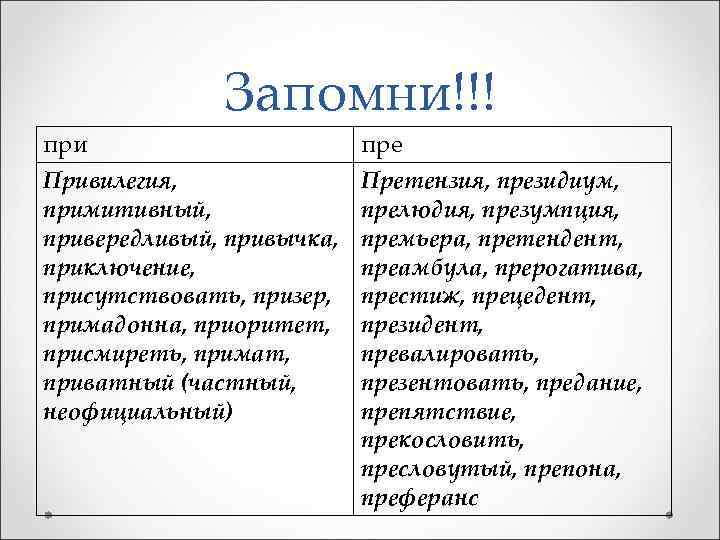 Запомни!!!

| при | пре |
|---|---|
| Привилегия, примитивный, привередливый, привычка, приключение, присутствовать, призер, примадонна, приоритет, присмиреть, примат, приватный (частный, неофициальный) | Претензия, президиум, прелюдия, презумпция, премьера, претендент, преамбула, прерогатива, престиж, прецедент, президент, превалировать, презентовать, предание, препятствие, прекословить, пресловутый, препона, преферанс |